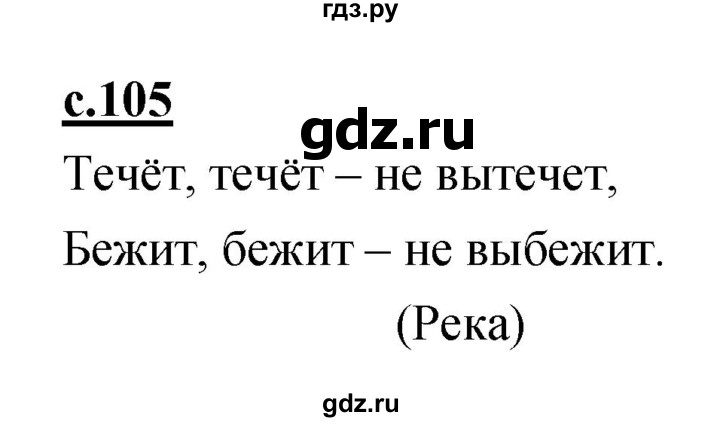 гдз.ру

с.105

gdz.ru

Течёт, течёт – не вытечет,
Бежит, бежит – не выбежит.
(Река)

gdz.ru